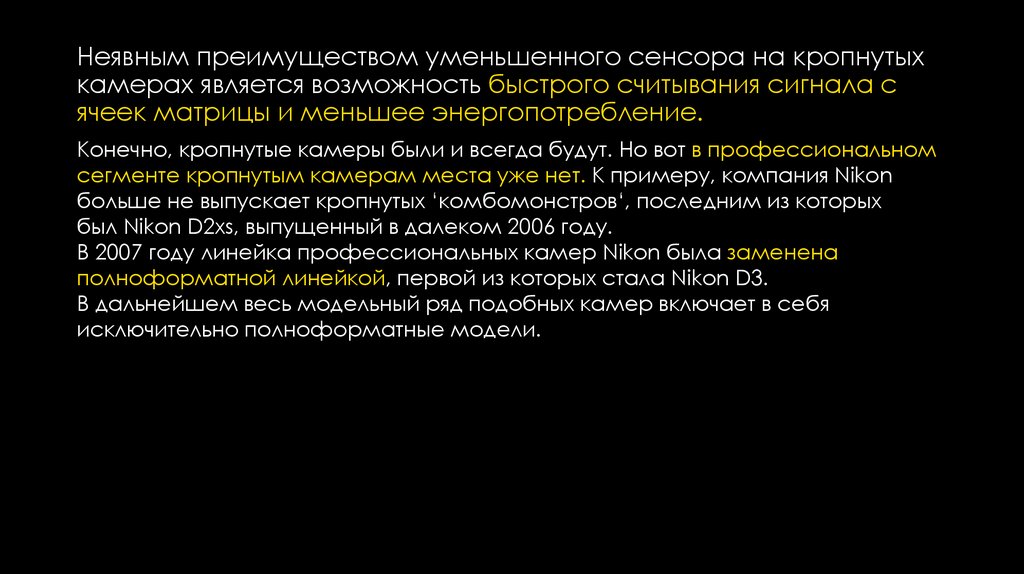 Неявным преимуществом уменьшенного сенсора на кропнутых камерах является возможность быстрого считывания сигнала с ячеек матрицы и меньшее энергопотребление.

Конечно, кропнутые камеры были и всегда будут. Но вот в профессиональном сегменте кропнутым камерам места уже нет. К примеру, компания Nikon больше не выпускает кропнутых 'комбомонстров', последним из которых был Nikon D2xs, выпущенный в далеком 2006 году.
В 2007 году линейка профессиональных камер Nikon была заменена полноформатной линейкой, первой из которых стала Nikon D3.
В дальнейшем весь модельный ряд подобных камер включает в себя исключительно полноформатные модели.